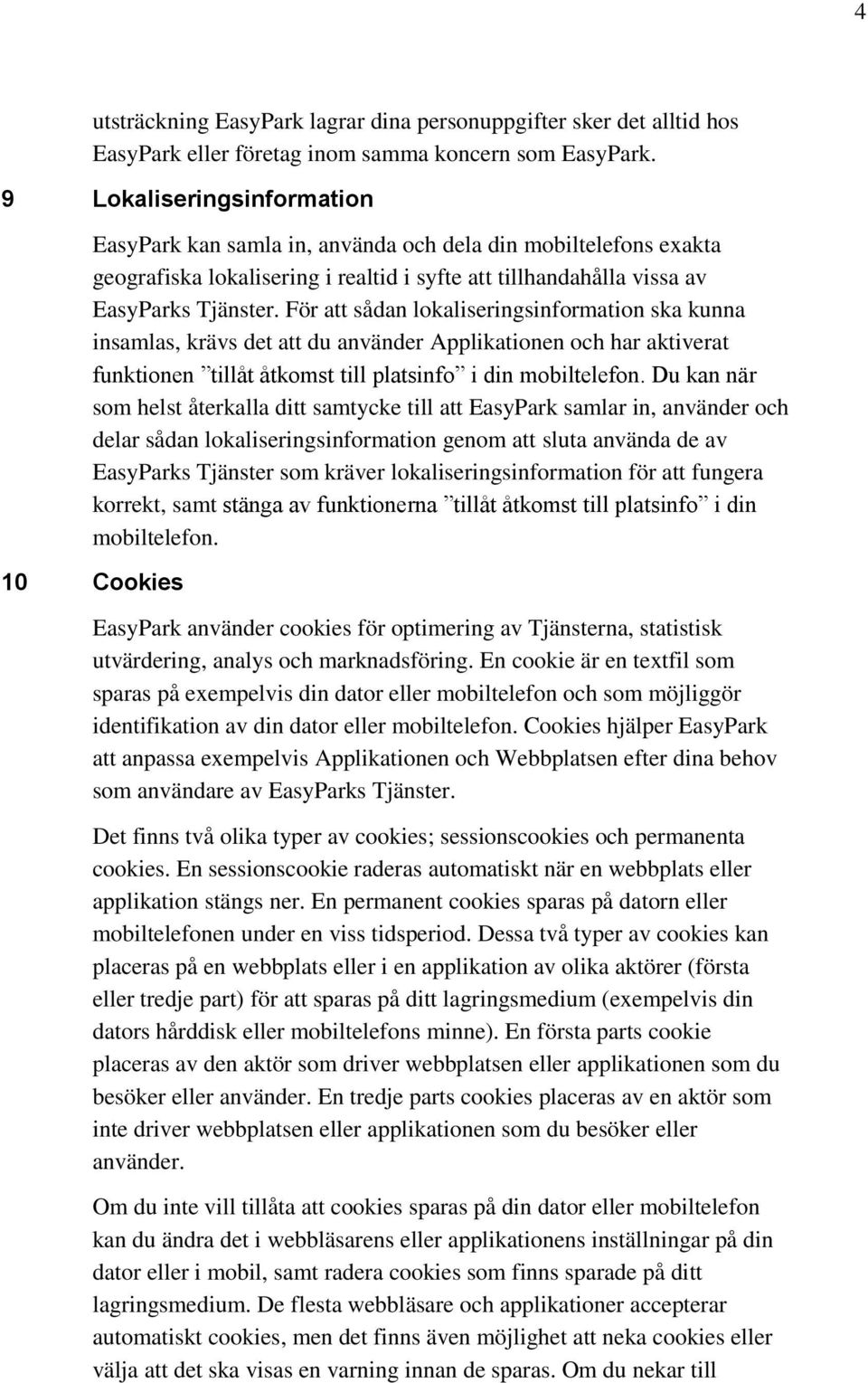 4

utsträckning EasyPark lagrar dina personuppgifter sker det alltid hos EasyPark eller företag inom samma koncern som EasyPark.

9 Lokaliseringsinformation

EasyPark kan samla in, använda och dela din mobiltelefons exakta geografiska lokalisering i realtid i syfte att tillhandahålla vissa av EasyParks Tjänster. För att sådan lokaliseringsinformation ska kunna insamlas, krävs det att du använder Applikationen och har aktiverat funktionen ”tillåt åtkomst till platsinfo” i din mobiltelefon. Du kan när som helst återkalla ditt samtycke till att EasyPark samlar in, använder och delar sådan lokaliseringsinformation genom att sluta använda de av EasyParks Tjänster som kräver lokaliseringsinformation för att fungera korrekt, samt stänga av funktionerna ”tillåt åtkomst till platsinfo” i din mobiltelefon.

10 Cookies

EasyPark använder cookies för optimering av Tjänsterna, statistisk utvärdering, analys och marknadsföring. En cookie är en textfil som sparas på exempelvis din dator eller mobiltelefon och som möjliggör identifikation av din dator eller mobiltelefon. Cookies hjälper EasyPark att anpassa exempelvis Applikationen och Webbplatsen efter dina behov som användare av EasyParks Tjänster.

Det finns två olika typer av cookies; sessionscookies och permanenta cookies. En sessionscookie raderas automatiskt när en webbplats eller applikation stängs ner. En permanent cookies sparas på datorn eller mobiltelefonen under en viss tidsperiod. Dessa två typer av cookies kan placeras på en webbplats eller i en applikation av olika aktörer (första eller tredje part) för att sparas på ditt lagringsmedium (exempelvis din dators hårddisk eller mobiltelefons minne). En första parts cookie placeras av den aktör som driver webbplatsen eller applikationen som du besöker eller använder. En tredje parts cookies placeras av en aktör som inte driver webbplatsen eller applikationen som du besöker eller använder.

Om du inte vill tillåta att cookies sparas på din dator eller mobiltelefon kan du ändra det i webbläsarens eller applikationens inställningar på din dator eller i mobil, samt radera cookies som finns sparade på ditt lagringsmedium. De flesta webbläsare och applikationer accepterar automatiskt cookies, men det finns även möjlighet att neka cookies eller välja att det ska visas en varning innan de sparas. Om du nekar till